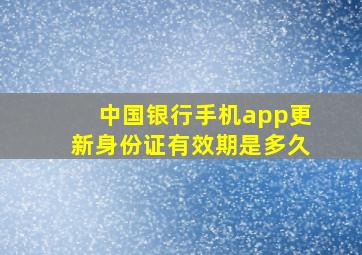 中国银行手机app更新身份证有效期是多久